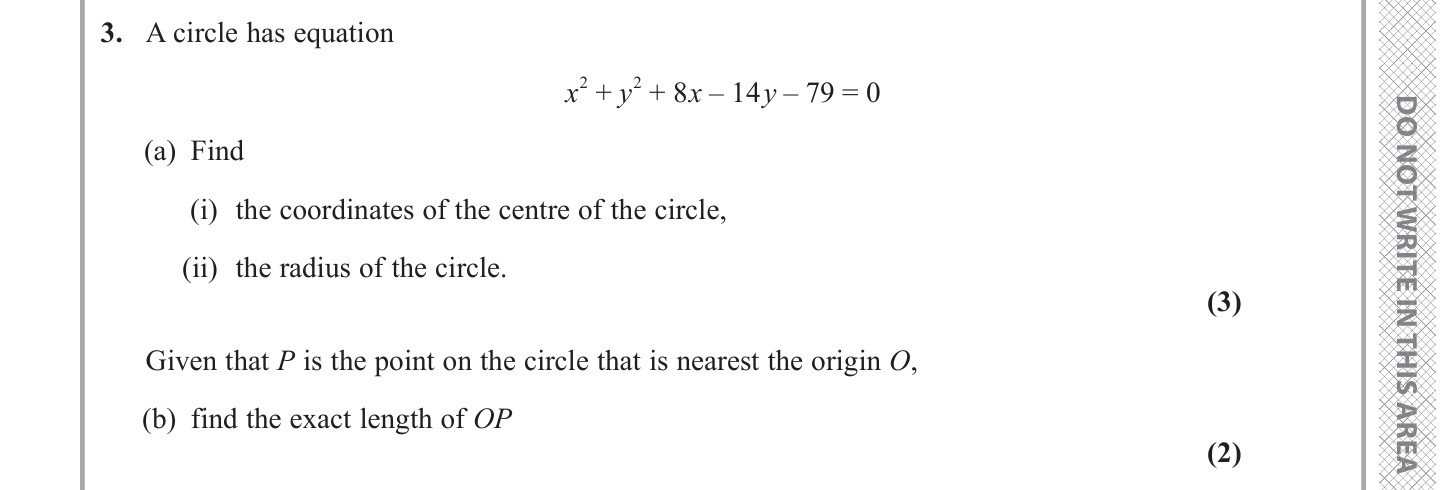 3. A circle has equation

$x^2 + y^2 + 8x - 14y - 79 = 0$

(a) Find

(i) the coordinates of the centre of the circle,

(ii) the radius of the circle.

(3)

Given that P is the point on the circle that is nearest the origin O,

(b) find the exact length of OP

(2)

DO NOT WRITE IN THIS AREA